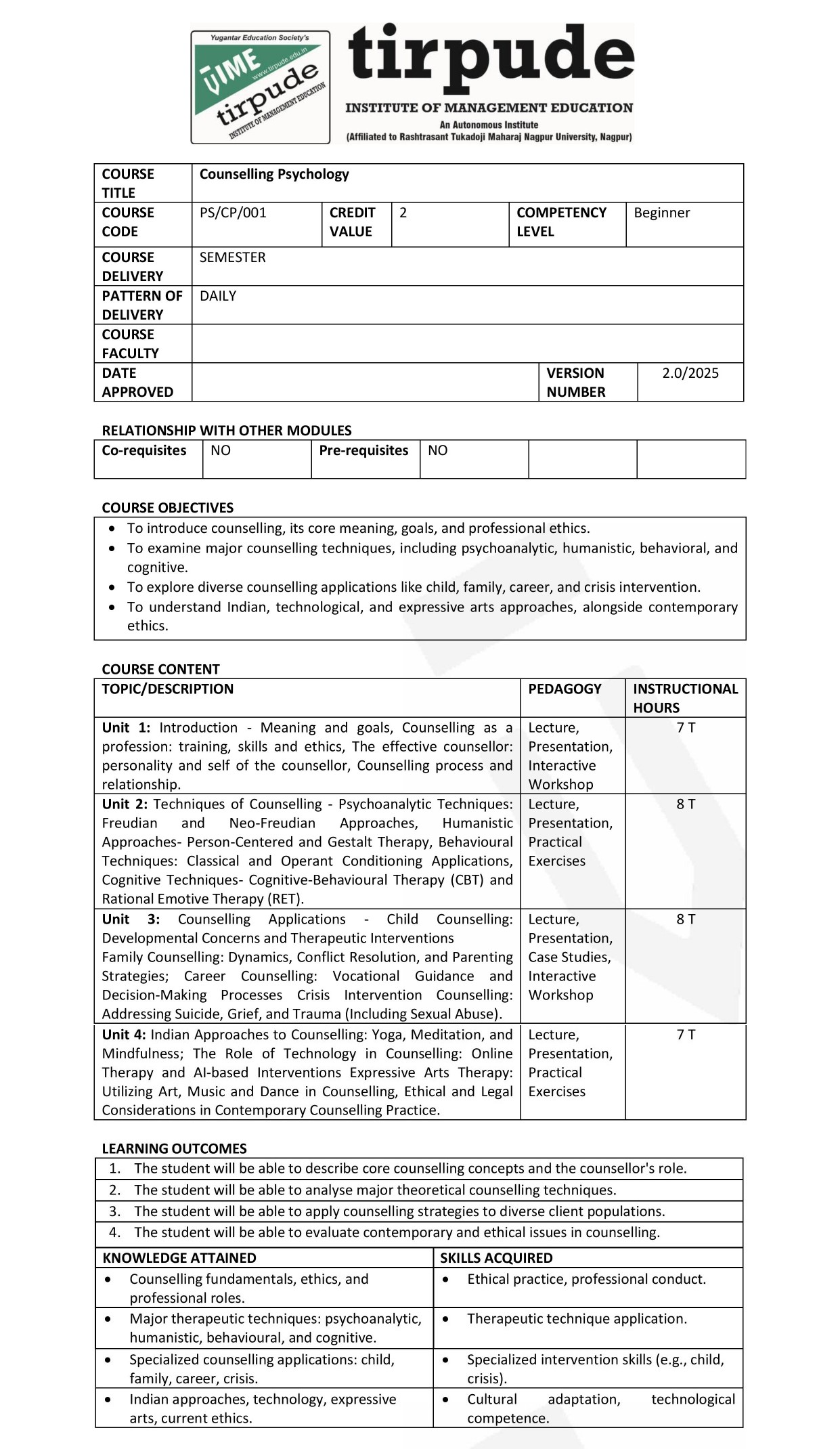 Yugantar Education Society's
TIME
www.tirpude.edu.in
tirpude
INSTITUTE OF MANAGEMENT EDUCATION

tirpude
INSTITUTE OF MANAGEMENT EDUCATION
An Autonomous Institute
(Affiliated to Rashtrasant Tukadoji Maharaj Nagpur University, Nagpur)

| COURSE TITLE | Counselling Psychology | | | | |
|---|---|---|---|---|---|
| COURSE CODE | PS/CP/001 | CREDIT VALUE | 2 | COMPETENCY LEVEL | Beginner |
| COURSE DELIVERY | SEMESTER | | | | |
| PATTERN OF DELIVERY | DAILY | | | | |
| COURSE FACULTY | | | | | |
| DATE APPROVED | | | | VERSION NUMBER | 2.0/2025 |

RELATIONSHIP WITH OTHER MODULES

| Co-requisites | NO | Pre-requisites | NO | | |
|---|---|---|---|---|---|

COURSE OBJECTIVES
• To introduce counselling, its core meaning, goals, and professional ethics.
• To examine major counselling techniques, including psychoanalytic, humanistic, behavioral, and cognitive.
• To explore diverse counselling applications like child, family, career, and crisis intervention.
• To understand Indian, technological, and expressive arts approaches, alongside contemporary ethics.

COURSE CONTENT

| TOPIC/DESCRIPTION | PEDAGOGY | INSTRUCTIONAL HOURS |
|---|---|---|
| **Unit 1:** Introduction - Meaning and goals, Counselling as a profession: training, skills and ethics, The effective counsellor: personality and self of the counsellor, Counselling process and relationship. | Lecture, Presentation, Interactive Workshop | 7 T |
| **Unit 2:** Techniques of Counselling - Psychoanalytic Techniques: Freudian and Neo-Freudian Approaches, Humanistic Approaches- Person-Centered and Gestalt Therapy, Behavioural Techniques: Classical and Operant Conditioning Applications, Cognitive Techniques- Cognitive-Behavioural Therapy (CBT) and Rational Emotive Therapy (RET). | Lecture, Presentation, Practical Exercises | 8 T |
| **Unit 3:** Counselling Applications - Child Counselling: Developmental Concerns and Therapeutic Interventions Family Counselling: Dynamics, Conflict Resolution, and Parenting Strategies; Career Counselling: Vocational Guidance and Decision-Making Processes Crisis Intervention Counselling: Addressing Suicide, Grief, and Trauma (Including Sexual Abuse). | Lecture, Presentation, Case Studies, Interactive Workshop | 8 T |
| **Unit 4:** Indian Approaches to Counselling: Yoga, Meditation, and Mindfulness; The Role of Technology in Counselling: Online Therapy and AI-based Interventions Expressive Arts Therapy: Utilizing Art, Music and Dance in Counselling, Ethical and Legal Considerations in Contemporary Counselling Practice. | Lecture, Presentation, Practical Exercises | 7 T |

LEARNING OUTCOMES
1. The student will be able to describe core counselling concepts and the counsellor's role.
2. The student will be able to analyse major theoretical counselling techniques.
3. The student will be able to apply counselling strategies to diverse client populations.
4. The student will be able to evaluate contemporary and ethical issues in counselling.

| KNOWLEDGE ATTAINED | SKILLS ACQUIRED |
|---|---|
| • Counselling fundamentals, ethics, and professional roles. | • Ethical practice, professional conduct. |
| • Major therapeutic techniques: psychoanalytic, humanistic, behavioural, and cognitive. | • Therapeutic technique application. |
| • Specialized counselling applications: child, family, career, crisis. | • Specialized intervention skills (e.g., child, crisis). |
| • Indian approaches, technology, expressive arts, current ethics. | • Cultural adaptation, technological competence. |